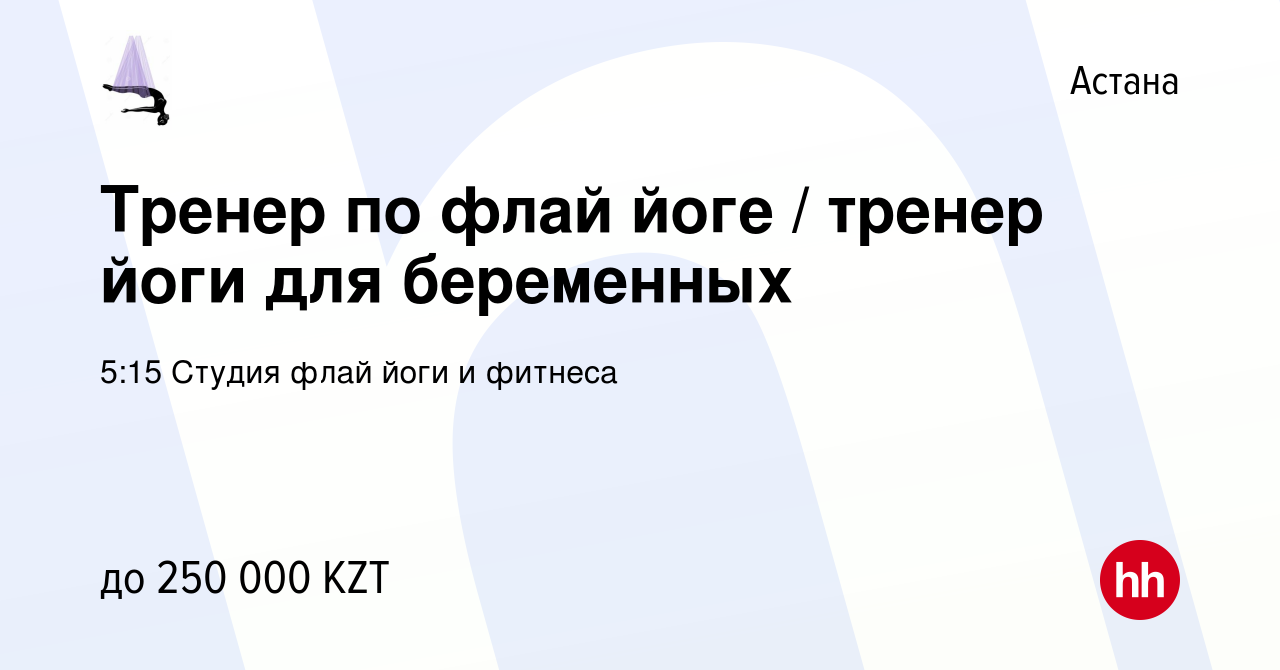 Астана

Тренер по флай йоге / тренер йоги для беременных

5:15 Студия флай йоги и фитнеса

до 250 000 KZT

hh